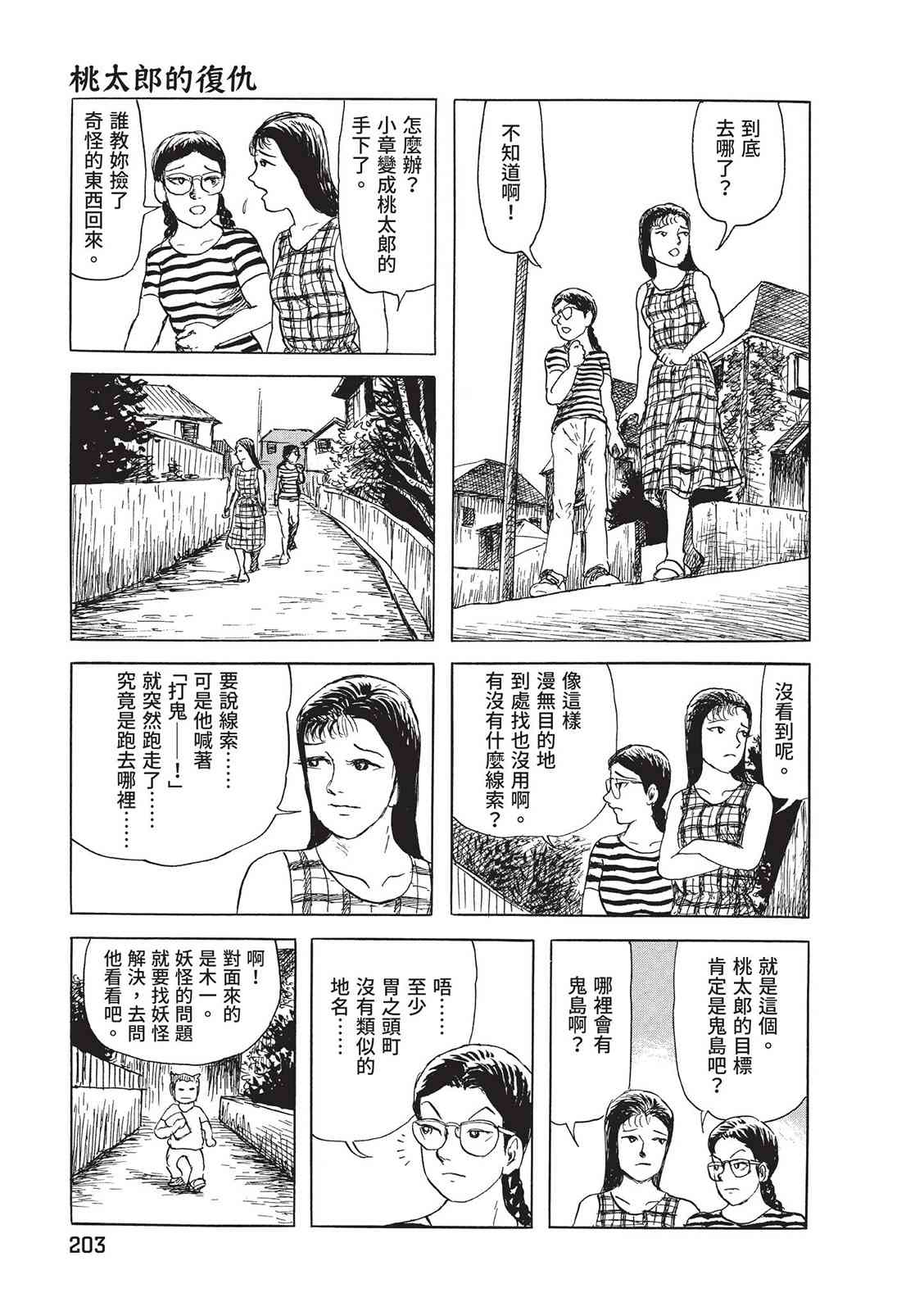 桃太郎的復仇

到底去哪了？

不知道啊！

怎麼辦？小章變成桃太郎的手下了。

誰教妳撿了奇怪的東西回來。

沒看到呢。

像這樣漫無目的地到處找也沒用啊。有沒有什麼線索？

要說線索……可是他喊著「打鬼——！」就突然跑走了……究竟是跑去哪裡……

就是這個。桃太郎的目標肯定是鬼島吧？

哪裡會有鬼島啊？

唔……至少胃之頭町沒有類似的地名……

啊！對面來的是木一。妖怪的問題就要找妖怪解決，去問他看看吧。

203